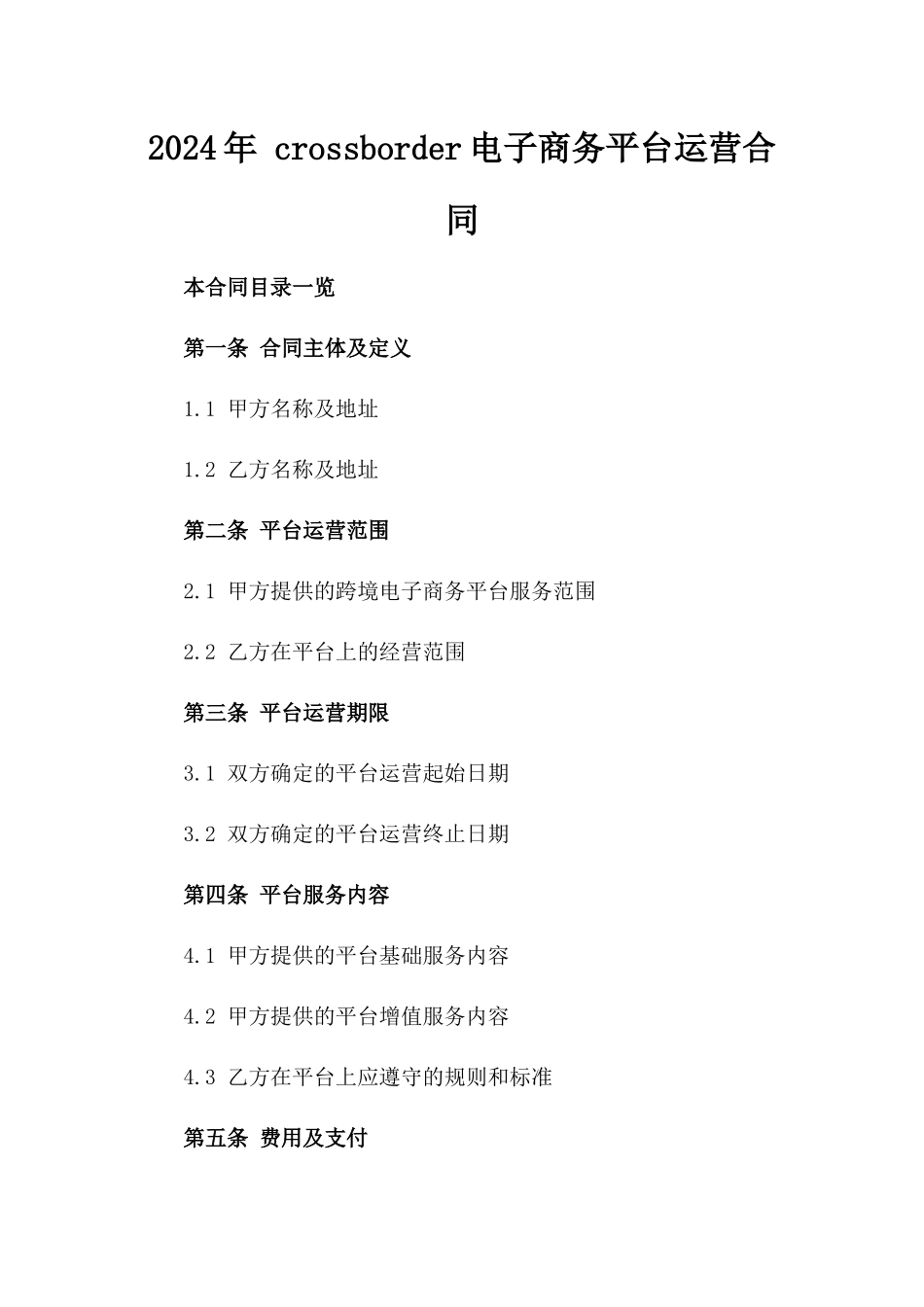 2024年 crossborder电子商务平台运营合同

本合同目录一览

第一条 合同主体及定义

1.1 甲方名称及地址

1.2 乙方名称及地址

第二条 平台运营范围

2.1 甲方提供的跨境电子商务平台服务范围

2.2 乙方在平台上的经营范围

第三条 平台运营期限

3.1 双方确定的平台运营起始日期

3.2 双方确定的平台运营终止日期

第四条 平台服务内容

4.1 甲方提供的平台基础服务内容

4.2 甲方提供的平台增值服务内容

4.3 乙方在平台上应遵守的规则和标准

第五条 费用及支付